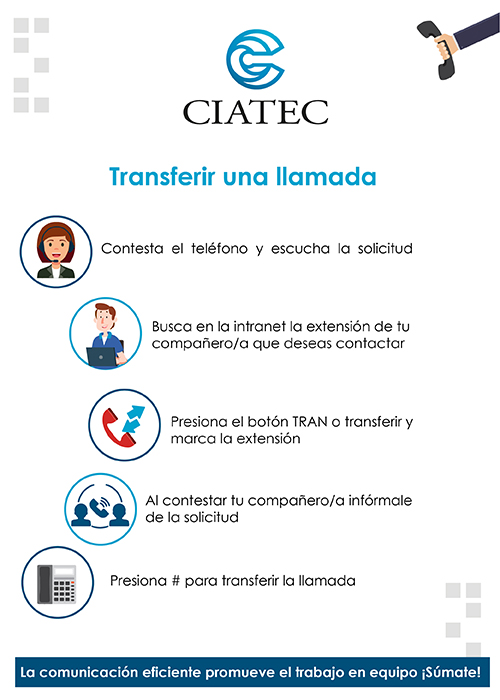 CIATEC

Transferir una llamada

Contesta el teléfono y escucha la solicitud

Busca en la intranet la extensión de tu compañero/a que deseas contactar

Presiona el botón TRAN o transferir y marca la extensión

Al contestar tu compañero/a infórmale de la solicitud

Presiona # para transferir la llamada

La comunicación eficiente promueve el trabajo en equipo ¡Súmate!